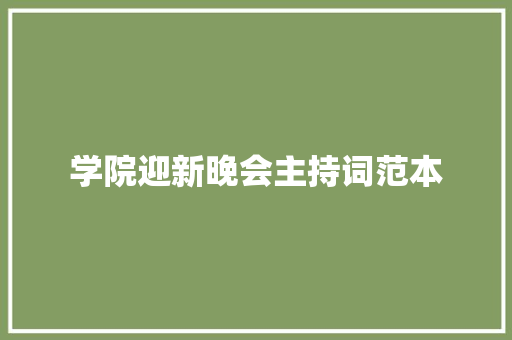 学院迎新晚会主持词范本